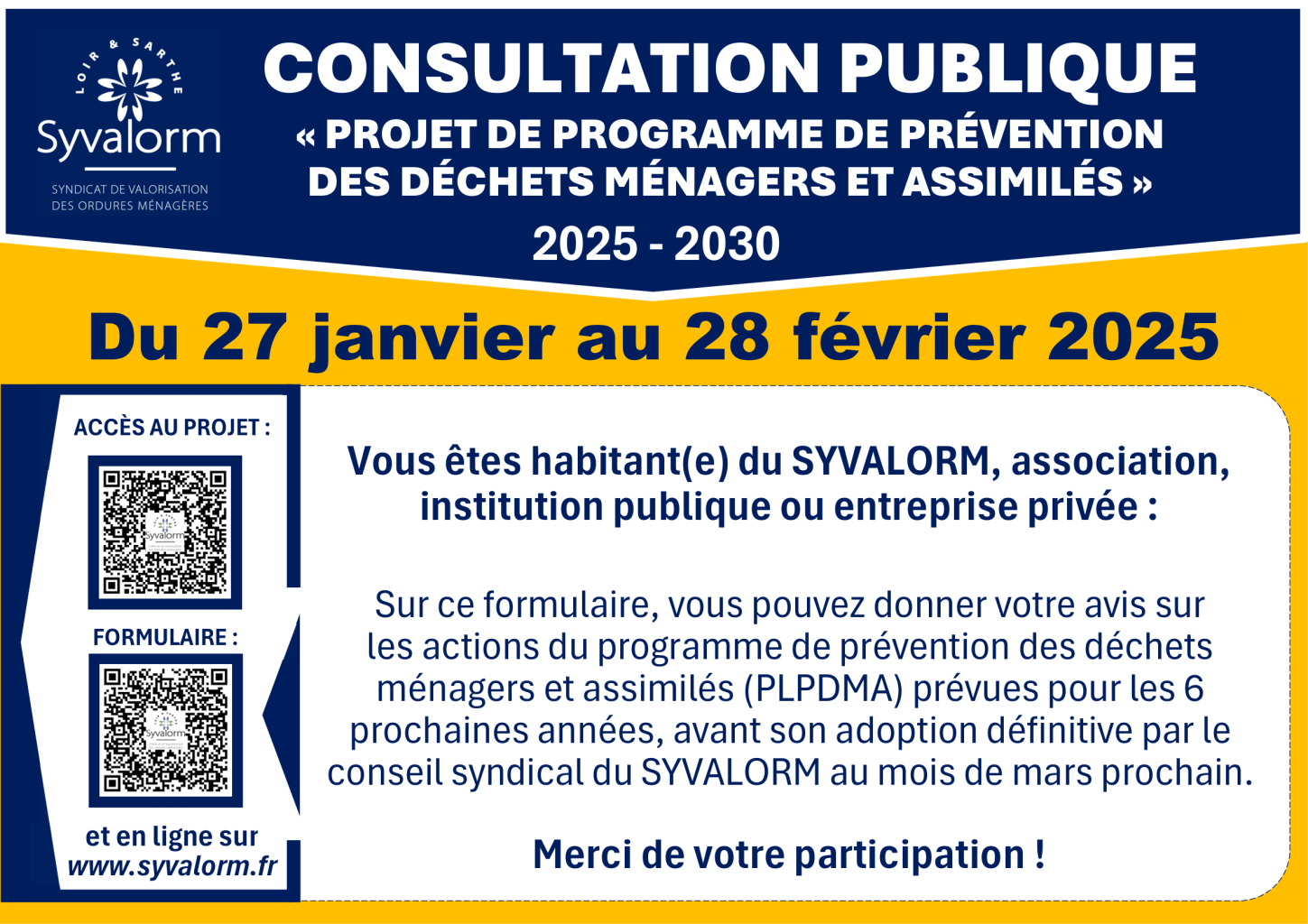 LOIR & SARTHE
Syvalorm
SYNDICAT DE VALORISATION DES ORDURES MÉNAGÈRES

CONSULTATION PUBLIQUE
« PROJET DE PROGRAMME DE PRÉVENTION DES DÉCHETS MÉNAGERS ET ASSIMILÉS »
2025 - 2030

Du 27 janvier au 28 février 2025

ACCÈS AU PROJET :

Syvalorm

FORMULAIRE :

Syvalorm

et en ligne sur
www.syvalorm.fr

Vous êtes habitant(e) du SYVALORM, association, institution publique ou entreprise privée :

Sur ce formulaire, vous pouvez donner votre avis sur les actions du programme de prévention des déchets ménagers et assimilés (PLPDMA) prévues pour les 6 prochaines années, avant son adoption définitive par le conseil syndical du SYVALORM au mois de mars prochain.

Merci de votre participation !